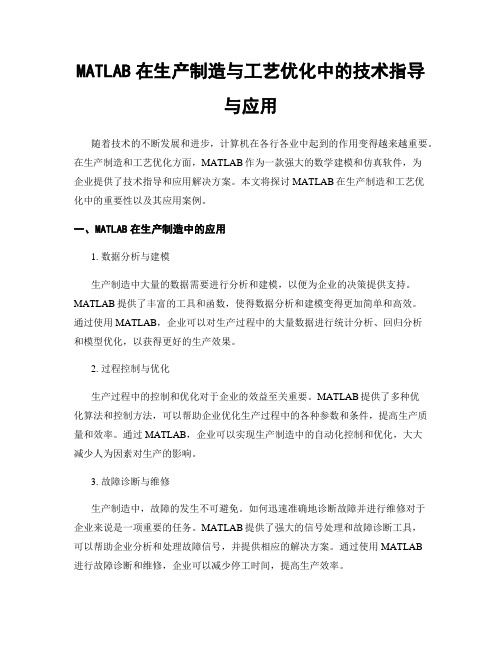 MATLAB 在生产制造与工艺优化中的技术指导与应用

随着技术的不断发展和进步，计算机在各行各业中起到的作用变得越来越重要。在生产制造和工艺优化方面，MATLAB 作为一款强大的数学建模和仿真软件，为企业提供了技术指导和应用解决方案。本文将探讨 MATLAB 在生产制造和工艺优化中的重要性以及其应用案例。

一、MATLAB 在生产制造中的应用

1. 数据分析与建模

生产制造中大量的数据需要进行分析和建模，以便为企业的决策提供支持。MATLAB 提供了丰富的工具和函数，使得数据分析和建模变得更加简单和高效。通过使用 MATLAB，企业可以对生产过程中的大量数据进行统计分析、回归分析和模型优化，以获得更好的生产效果。

2. 过程控制与优化

生产过程中的控制和优化对于企业的效益至关重要。MATLAB 提供了多种优化算法和控制方法，可以帮助企业优化生产过程中的各种参数和条件，提高生产质量和效率。通过 MATLAB，企业可以实现生产制造中的自动化控制和优化，大大减少人为因素对生产的影响。

3. 故障诊断与维修

生产制造中，故障的发生不可避免。如何迅速准确地诊断故障并进行维修对于企业来说是一项重要的任务。MATLAB 提供了强大的信号处理和故障诊断工具，可以帮助企业分析和处理故障信号，并提供相应的解决方案。通过使用 MATLAB 进行故障诊断和维修，企业可以减少停工时间，提高生产效率。